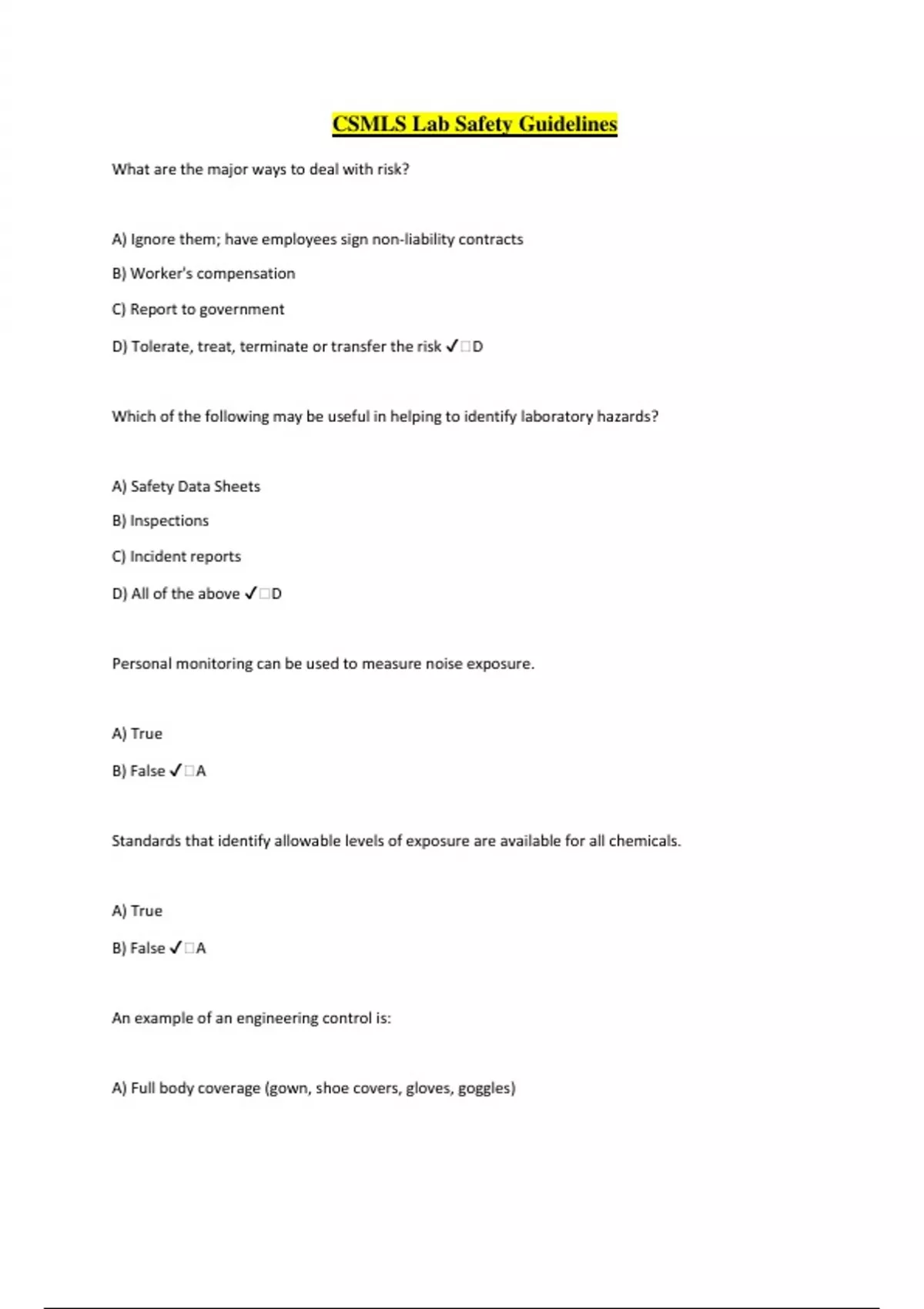 CSMLS Lab Safety Guidelines

What are the major ways to deal with risk?

A) Ignore them; have employees sign non-liability contracts

B) Worker's compensation

C) Report to government

D) Tolerate, treat, terminate or transfer the risk ✓□D

Which of the following may be useful in helping to identify laboratory hazards?

A) Safety Data Sheets

B) Inspections

C) Incident reports

D) All of the above ✓□D

Personal monitoring can be used to measure noise exposure.

A) True

B) False ✓□A

Standards that identify allowable levels of exposure are available for all chemicals.

A) True

B) False ✓□A

An example of an engineering control is:

A) Full body coverage (gown, shoe covers, gloves, goggles)